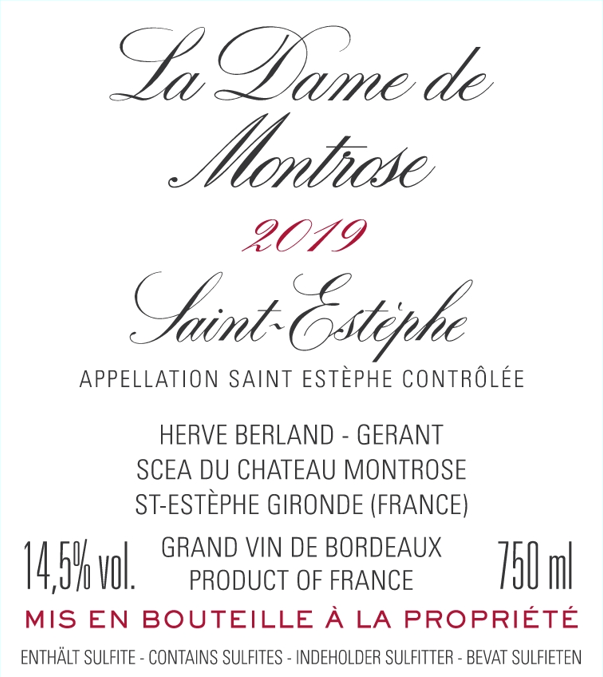 La Dame de
Montrose

2019

Saint-Estèphe

APPELLATION SAINT ESTÈPHE CONTRÔLÉE

HERVE BERLAND - GERANT
SCEA DU CHATEAU MONTROSE
ST-ESTÈPHE GIRONDE (FRANCE)

14,5% vol.

GRAND VIN DE BORDEAUX
PRODUCT OF FRANCE

750 ml

MIS EN BOUTEILLE À LA PROPRIÉTÉ

ENTHÄLT SULFITE - CONTAINS SULFITES - INDEHOLDER SULFITTER - BEVAT SULFIETEN